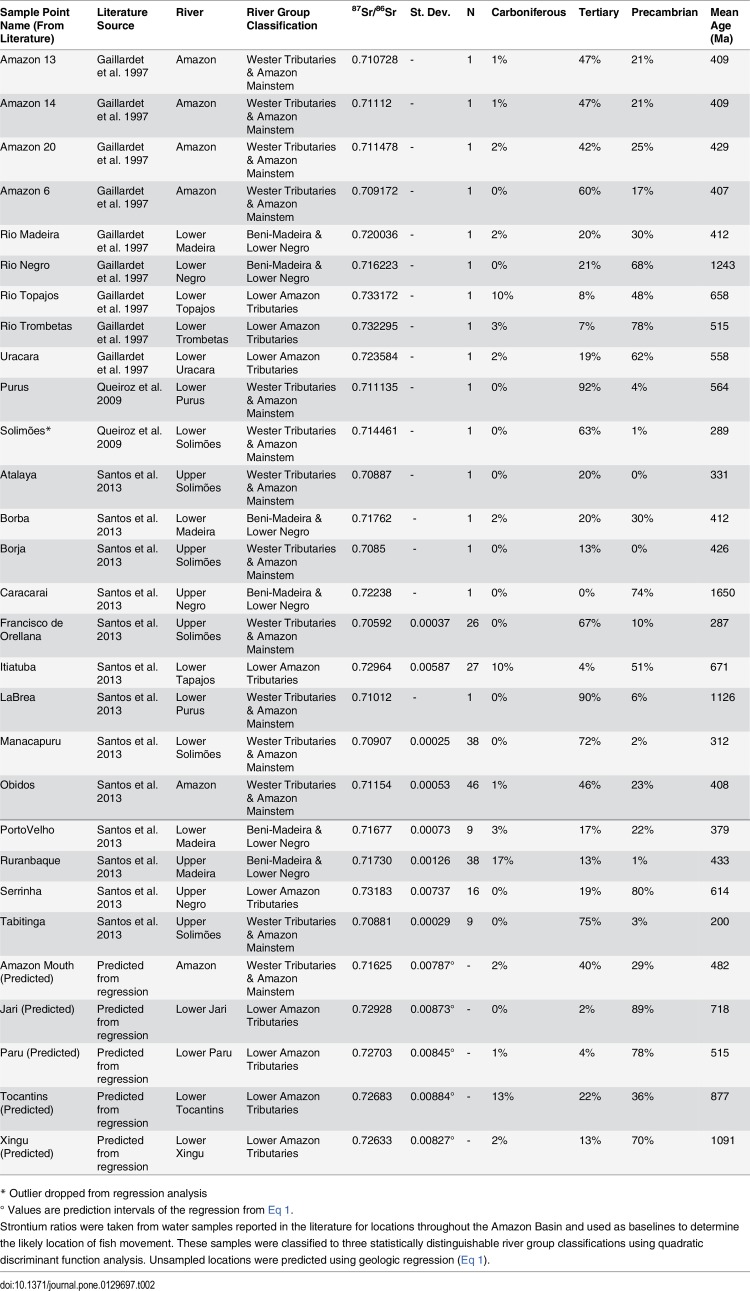 | Sample Point Name (From Literature) | Literature Source | River | River Group Classification | $^{87}Sr/^{86}Sr$ | St. Dev. | N | Carboniferous | Tertiary | Precambrian | Mean Age (Ma) |
|---|---|---|---|---|---|---|---|---|---|---|
| Amazon 13 | Gaillardet et al. 1997 | Amazon | Wester Tributaries & Amazon Mainstem | 0.710728 | - | 1 | 1% | 47% | 21% | 409 |
| Amazon 14 | Gaillardet et al. 1997 | Amazon | Wester Tributaries & Amazon Mainstem | 0.71112 | - | 1 | 1% | 47% | 21% | 409 |
| Amazon 20 | Gaillardet et al. 1997 | Amazon | Wester Tributaries & Amazon Mainstem | 0.711478 | - | 1 | 2% | 42% | 25% | 429 |
| Amazon 6 | Gaillardet et al. 1997 | Amazon | Wester Tributaries & Amazon Mainstem | 0.709172 | - | 1 | 0% | 60% | 17% | 407 |
| Rio Madeira | Gaillardet et al. 1997 | Lower Madeira | Beni-Madeira & Lower Negro | 0.720036 | - | 1 | 2% | 20% | 30% | 412 |
| Rio Negro | Gaillardet et al. 1997 | Lower Negro | Beni-Madeira & Lower Negro | 0.716223 | - | 1 | 0% | 21% | 68% | 1243 |
| Rio Topajos | Gaillardet et al. 1997 | Lower Topajos | Lower Amazon Tributaries | 0.733172 | - | 1 | 10% | 8% | 48% | 658 |
| Rio Trombetas | Gaillardet et al. 1997 | Lower Trombetas | Lower Amazon Tributaries | 0.732295 | - | 1 | 3% | 7% | 78% | 515 |
| Uracara | Gaillardet et al. 1997 | Lower Uracara | Lower Amazon Tributaries | 0.723584 | - | 1 | 2% | 19% | 62% | 558 |
| Purus | Queiroz et al. 2009 | Lower Purus | Wester Tributaries & Amazon Mainstem | 0.711135 | - | 1 | 0% | 92% | 4% | 564 |
| Solimões* | Queiroz et al. 2009 | Lower Solimões | Wester Tributaries & Amazon Mainstem | 0.714461 | - | 1 | 0% | 63% | 1% | 289 |
| Atalaya | Santos et al. 2013 | Upper Solimões | Wester Tributaries & Amazon Mainstem | 0.70887 | - | 1 | 0% | 20% | 0% | 331 |
| Borba | Santos et al. 2013 | Lower Madeira | Beni-Madeira & Lower Negro | 0.71762 | - | 1 | 2% | 20% | 30% | 412 |
| Borja | Santos et al. 2013 | Upper Solimões | Wester Tributaries & Amazon Mainstem | 0.7085 | - | 1 | 0% | 13% | 0% | 426 |
| Caracarai | Santos et al. 2013 | Upper Negro | Beni-Madeira & Lower Negro | 0.72238 | - | 1 | 0% | 0% | 74% | 1650 |
| Francisco de Orellana | Santos et al. 2013 | Upper Solimões | Wester Tributaries & Amazon Mainstem | 0.70592 | 0.00037 | 26 | 0% | 67% | 10% | 287 |
| Itiatuba | Santos et al. 2013 | Lower Tapajos | Lower Amazon Tributaries | 0.72964 | 0.00587 | 27 | 10% | 4% | 51% | 671 |
| LaBrea | Santos et al. 2013 | Lower Purus | Wester Tributaries & Amazon Mainstem | 0.71012 | - | 1 | 0% | 90% | 6% | 1126 |
| Manacapuru | Santos et al. 2013 | Lower Solimões | Wester Tributaries & Amazon Mainstem | 0.70907 | 0.00025 | 38 | 0% | 72% | 2% | 312 |
| Obidos | Santos et al. 2013 | Amazon | Wester Tributaries & Amazon Mainstem | 0.71154 | 0.00053 | 46 | 1% | 46% | 23% | 408 |
| PortoVelho | Santos et al. 2013 | Lower Madeira | Beni-Madeira & Lower Negro | 0.71677 | 0.00073 | 9 | 3% | 17% | 22% | 379 |
| Ruranbaque | Santos et al. 2013 | Upper Madeira | Beni-Madeira & Lower Negro | 0.71730 | 0.00126 | 38 | 17% | 13% | 1% | 433 |
| Serrinha | Santos et al. 2013 | Upper Negro | Lower Amazon Tributaries | 0.73183 | 0.00737 | 16 | 0% | 19% | 80% | 614 |
| Tabitinga | Santos et al. 2013 | Upper Solimões | Wester Tributaries & Amazon Mainstem | 0.70881 | 0.00029 | 9 | 0% | 75% | 3% | 200 |
| Amazon Mouth (Predicted) | Predicted from regression | Amazon | Wester Tributaries & Amazon Mainstem | 0.71625 | 0.00787° | - | 2% | 40% | 29% | 482 |
| Jari (Predicted) | Predicted from regression | Lower Jari | Lower Amazon Tributaries | 0.72928 | 0.00873° | - | 0% | 2% | 89% | 718 |
| Paru (Predicted) | Predicted from regression | Lower Paru | Lower Amazon Tributaries | 0.72703 | 0.00845° | - | 1% | 4% | 78% | 515 |
| Tocantins (Predicted) | Predicted from regression | Lower Tocantins | Lower Amazon Tributaries | 0.72683 | 0.00884° | - | 13% | 22% | 36% | 877 |
| Xingu (Predicted) | Predicted from regression | Lower Xingu | Lower Amazon Tributaries | 0.72633 | 0.00827° | - | 2% | 13% | 70% | 1091 |

* Outlier dropped from regression analysis
° Values are prediction intervals of the regression from Eq 1.
Strontium ratios were taken from water samples reported in the literature for locations throughout the Amazon Basin and used as baselines to determine the likely location of fish movement. These samples were classified to three statistically distinguishable river group classifications using quadratic discriminant function analysis. Unsampled locations were predicted using geologic regression (Eq 1).

doi:10.1371/journal.pone.0129697.t002